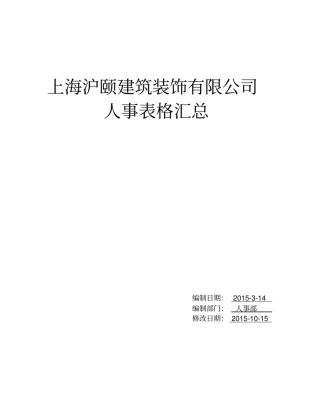 上海沪颐建筑装饰有限公司
人事表格汇总

编制日期: 2015-3-14
编制部门: 人事部
修改日期: 2015-10-15